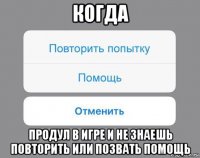 КОГДА

Повторить попытку

Помощь

Отменить

ПРОДУЛ В ИГРЕ И НЕ ЗНАЕШЬ ПОВТОРИТЬ ИЛИ ПОЗВАТЬ ПОМОЩЬ